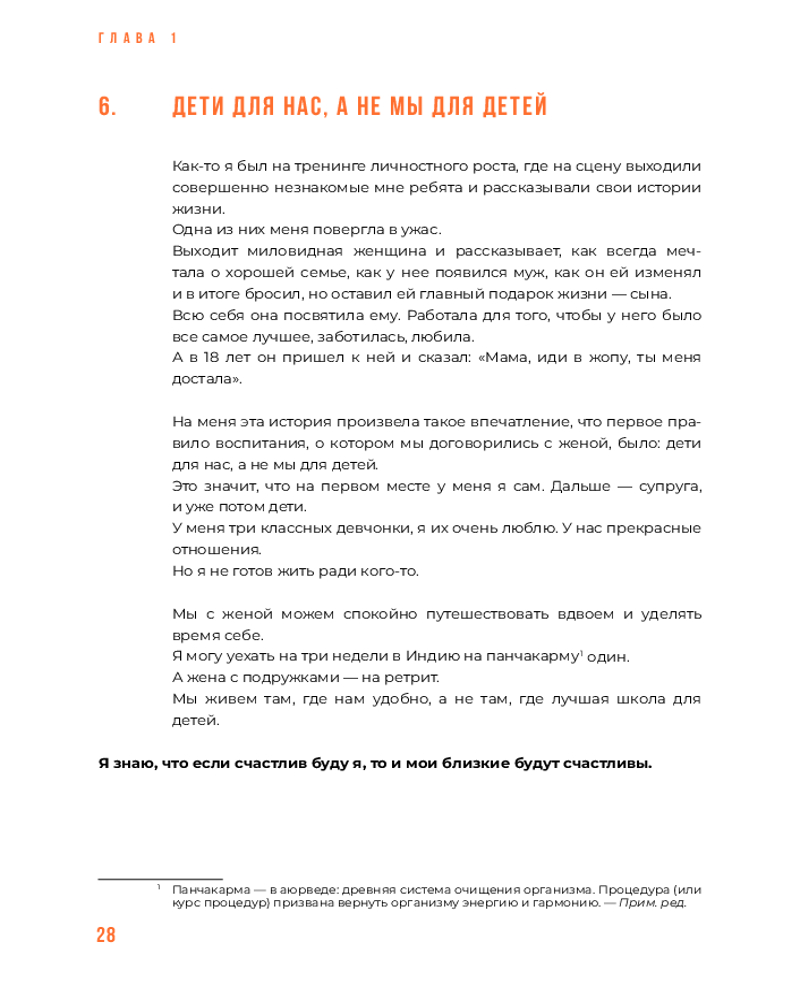 ГЛАВА 1

6. ДЕТИ ДЛЯ НАС, А НЕ МЫ ДЛЯ ДЕТЕЙ

Как-то я был на тренинге личностного роста, где на сцену выходили совершенно незнакомые мне ребята и рассказывали свои истории жизни.
Одна из них меня повергла в ужас.
Выходит миловидная женщина и рассказывает, как всегда мечтала о хорошей семье, как у нее появился муж, как он ей изменял и в итоге бросил, но оставил ей главный подарок жизни — сына.
Всю себя она посвятила ему. Работала для того, чтобы у него было все самое лучшее, заботилась, любила.
А в 18 лет он пришел к ней и сказал: «Мама, иди в жопу, ты меня достала».

На меня эта история произвела такое впечатление, что первое правило воспитания, о котором мы договорились с женой, было: дети для нас, а не мы для детей.
Это значит, что на первом месте у меня я сам. Дальше — супруга, и уже потом дети.
У меня три классных девчонки, я их очень люблю. У нас прекрасные отношения.
Но я не готов жить ради кого-то.

Мы с женой можем спокойно путешествовать вдвоем и уделять время себе.
Я могу уехать на три недели в Индию на панчакарму$^1$ один.
А жена с подружками — на ретрит.
Мы живем там, где нам удобно, а не там, где лучшая школа для детей.

Я знаю, что если счастлив буду я, то и мои близкие будут счастливы.

$^1$ Панчакарма — в аюрведе: древняя система очищения организма. Процедура (или курс процедур) призвана вернуть организму энергию и гармонию. — Прим. ред.

28